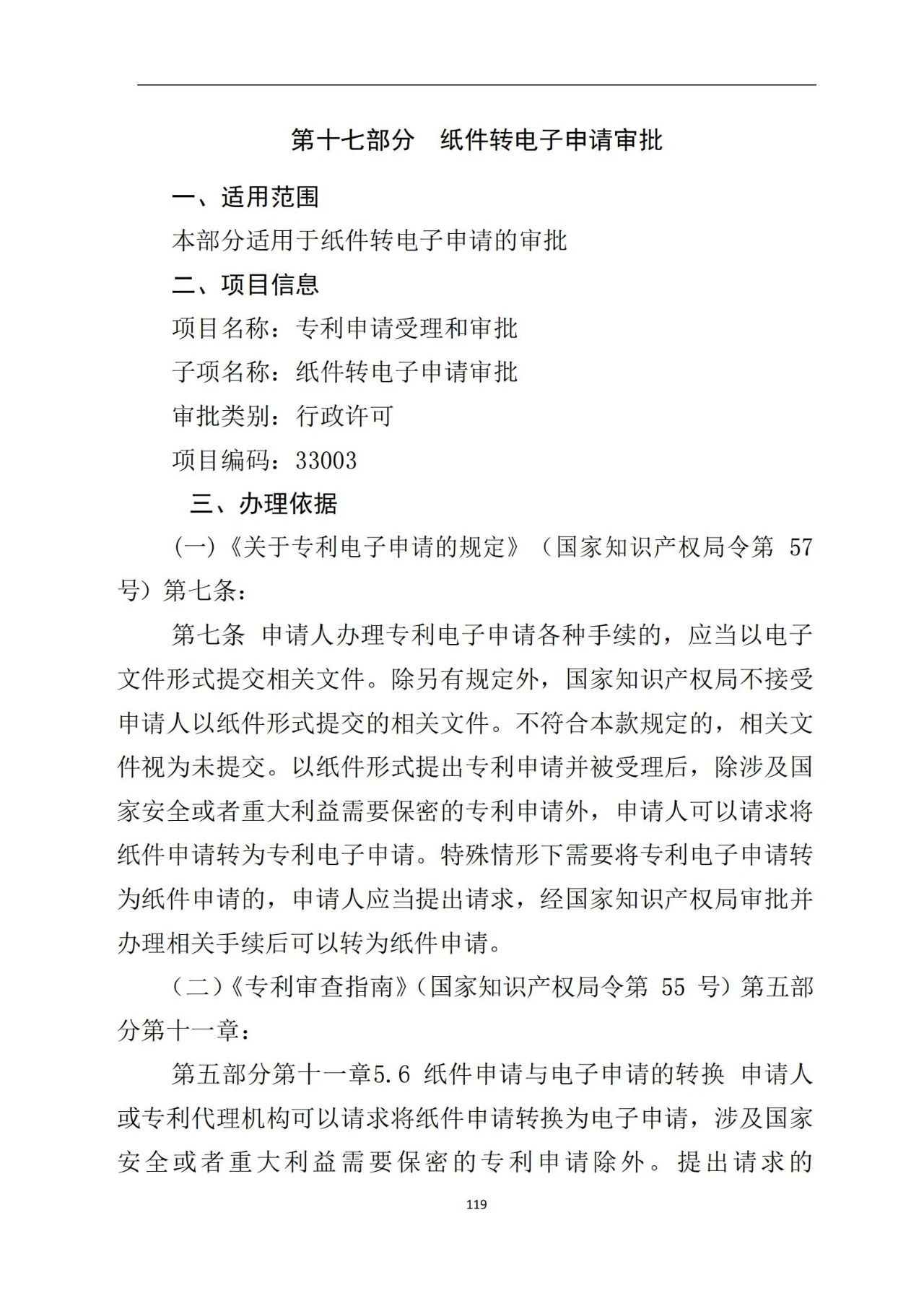 第十七部分　纸件转电子申请审批

一、适用范围

本部分适用于纸件转电子申请的审批

二、项目信息

项目名称：专利申请受理和审批

子项名称：纸件转电子申请审批

审批类别：行政许可

项目编码：33003

三、办理依据

（一）《关于专利电子申请的规定》（国家知识产权局令第 57 号）第七条：

第七条 申请人办理专利电子申请各种手续的，应当以电子文件形式提交相关文件。除另有规定外，国家知识产权局不接受申请人以纸件形式提交的相关文件。不符合本款规定的，相关文件视为未提交。以纸件形式提出专利申请并被受理后，除涉及国家安全或者重大利益需要保密的专利申请外，申请人可以请求将纸件申请转为专利电子申请。特殊情形下需要将专利电子申请转为纸件申请的，申请人应当提出请求，经国家知识产权局审批并办理相关手续后可以转为纸件申请。

（二）《专利审查指南》（国家知识产权局令第 55 号）第五部分第十一章：

第五部分第十一章5.6 纸件申请与电子申请的转换 申请人或专利代理机构可以请求将纸件申请转换为电子申请，涉及国家安全或者重大利益需要保密的专利申请除外。提出请求的

119